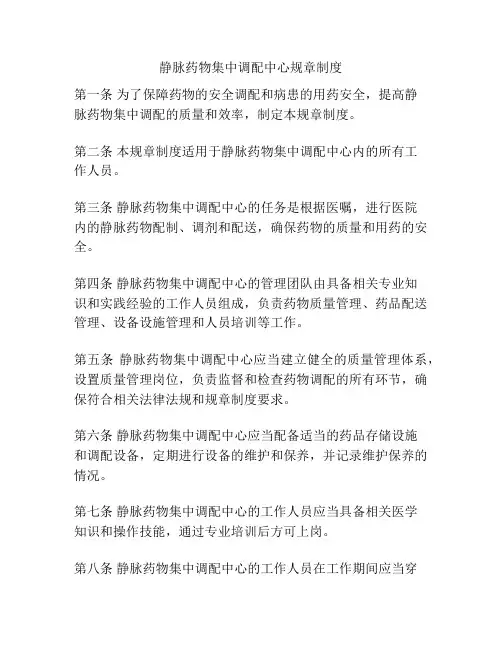 静脉药物集中调配中心规章制度

第一条 为了保障药物的安全调配和病患的用药安全，提高静脉药物集中调配的质量和效率，制定本规章制度。

第二条 本规章制度适用于静脉药物集中调配中心内的所有工作人员。

第三条 静脉药物集中调配中心的任务是根据医嘱，进行医院内的静脉药物配制、调剂和配送，确保药物的质量和用药的安全。

第四条 静脉药物集中调配中心的管理团队由具备相关专业知识和实践经验的工作人员组成，负责药物质量管理、药品配送管理、设备设施管理和人员培训等工作。

第五条 静脉药物集中调配中心应当建立健全的质量管理体系，设置质量管理岗位，负责监督和检查药物调配的所有环节，确保符合相关法律法规和规章制度要求。

第六条 静脉药物集中调配中心应当配备适当的药品存储设施和调配设备，定期进行设备的维护和保养，并记录维护保养的情况。

第七条 静脉药物集中调配中心的工作人员应当具备相关医学知识和操作技能，通过专业培训后方可上岗。

第八条 静脉药物集中调配中心的工作人员在工作期间应当穿